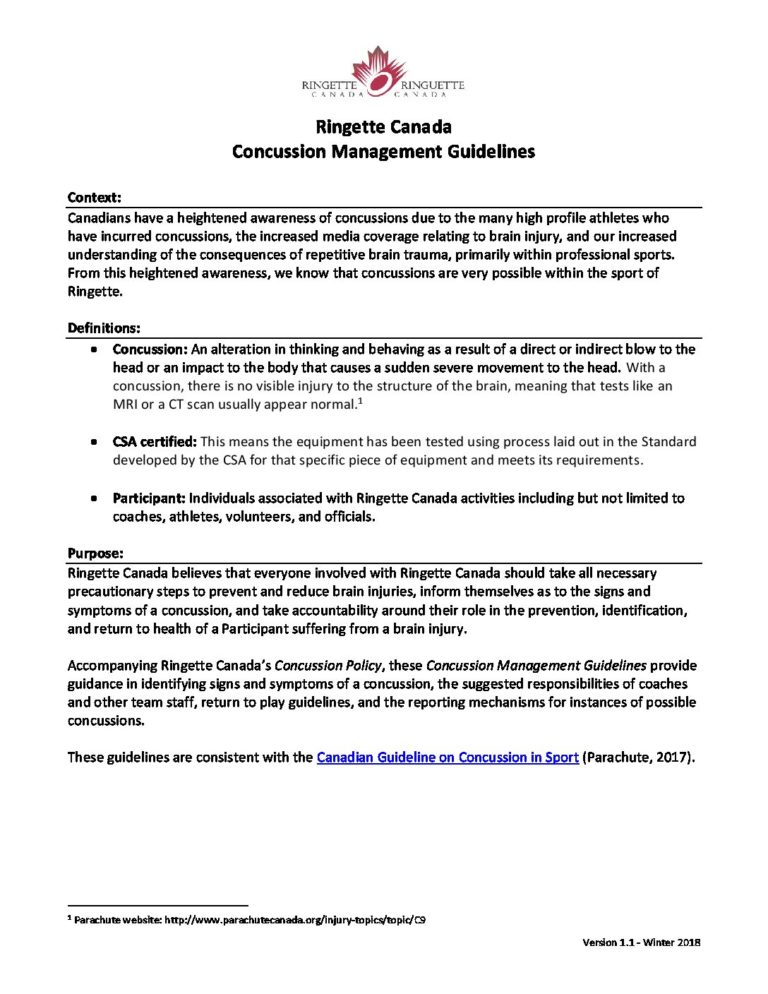 RINGETTE CANADA RINGUETTE CANADA

Ringette Canada
Concussion Management Guidelines

Context:
Canadians have a heightened awareness of concussions due to the many high profile athletes who have incurred concussions, the increased media coverage relating to brain injury, and our increased understanding of the consequences of repetitive brain trauma, primarily within professional sports. From this heightened awareness, we know that concussions are very possible within the sport of Ringette.

Definitions:
• Concussion: An alteration in thinking and behaving as a result of a direct or indirect blow to the head or an impact to the body that causes a sudden severe movement to the head. With a concussion, there is no visible injury to the structure of the brain, meaning that tests like an MRI or a CT scan usually appear normal.$^1$

• CSA certified: This means the equipment has been tested using process laid out in the Standard developed by the CSA for that specific piece of equipment and meets its requirements.

• Participant: Individuals associated with Ringette Canada activities including but not limited to coaches, athletes, volunteers, and officials.

Purpose:
Ringette Canada believes that everyone involved with Ringette Canada should take all necessary precautionary steps to prevent and reduce brain injuries, inform themselves as to the signs and symptoms of a concussion, and take accountability around their role in the prevention, identification, and return to health of a Participant suffering from a brain injury.

Accompanying Ringette Canada's Concussion Policy, these Concussion Management Guidelines provide guidance in identifying signs and symptoms of a concussion, the suggested responsibilities of coaches and other team staff, return to play guidelines, and the reporting mechanisms for instances of possible concussions.

These guidelines are consistent with the Canadian Guideline on Concussion in Sport (Parachute, 2017).

$^1$ Parachute website: http://www.parachutecanada.org/injury-topics/topic/C9

Version 1.1 - Winter 2018